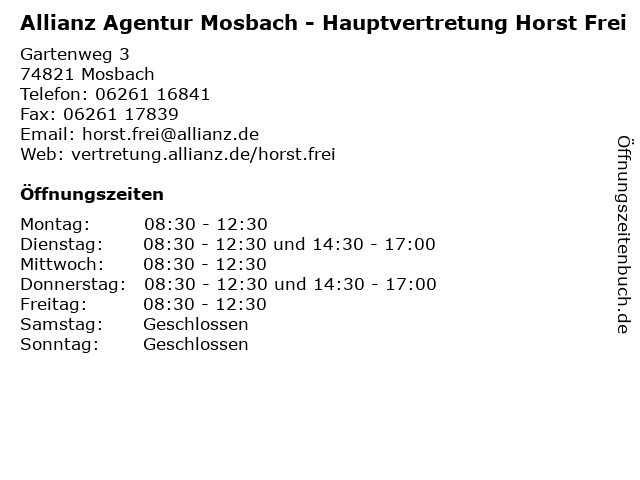 Allianz Agentur Mosbach - Hauptvertretung Horst Frei

Gartenweg 3
74821 Mosbach
Telefon: 06261 16841
Fax: 06261 17839
Email: horst.frei@allianz.de
Web: vertretung.allianz.de/horst.frei

Öffnungszeiten

| | |
|---|---|
| Montag: | 08:30 - 12:30 |
| Dienstag: | 08:30 - 12:30 und 14:30 - 17:00 |
| Mittwoch: | 08:30 - 12:30 |
| Donnerstag: | 08:30 - 12:30 und 14:30 - 17:00 |
| Freitag: | 08:30 - 12:30 |
| Samstag: | Geschlossen |
| Sonntag: | Geschlossen |

Öffnungszeitenbuch.de